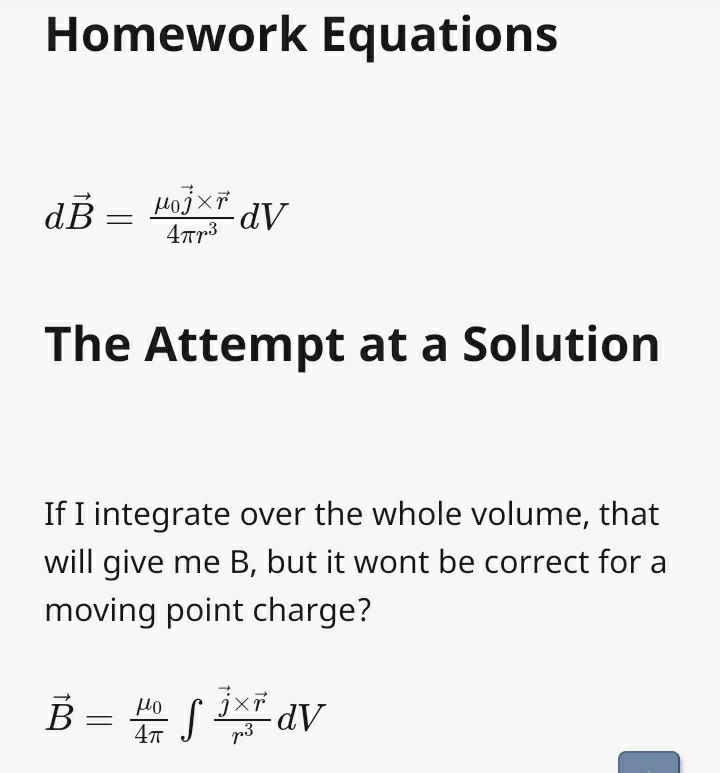 Homework Equations

$d\vec{B} = \frac{\mu_0 \vec{j} \times \vec{r}}{4\pi r^3} dV$

The Attempt at a Solution

If I integrate over the whole volume, that will give me B, but it wont be correct for a moving point charge?

$\vec{B} = \frac{\mu_0}{4\pi} \int \frac{\vec{j} \times \vec{r}}{r^3} dV$